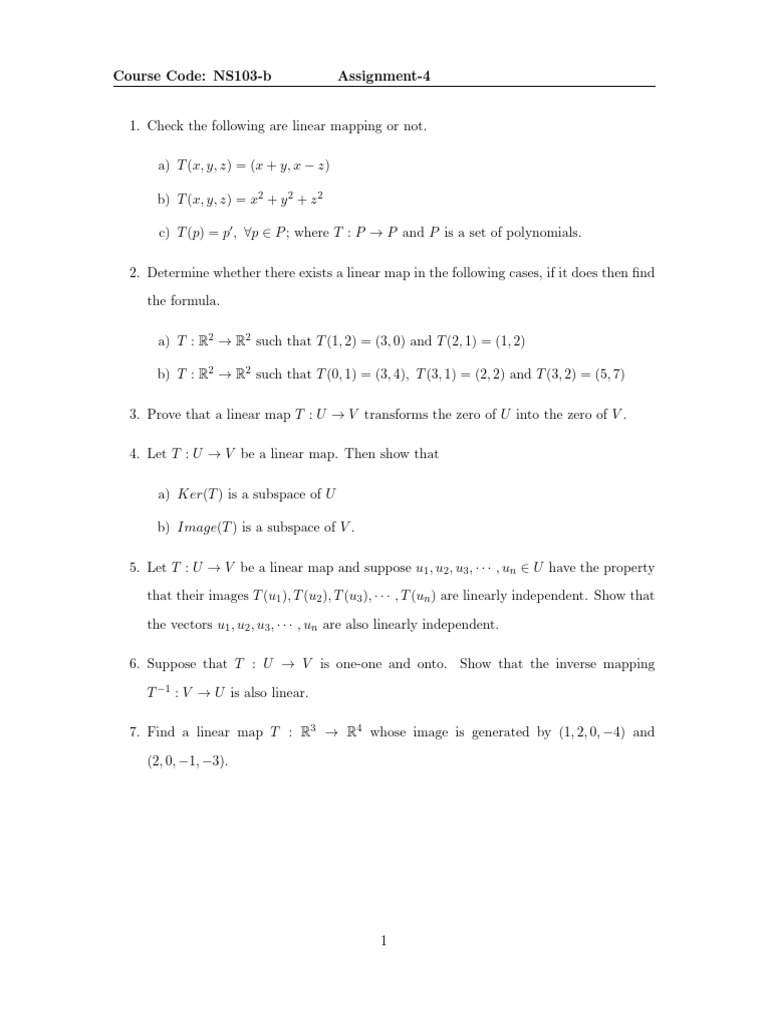 Course Code: NS103-b        Assignment-4

1. Check the following are linear mapping or not.

a) $T(x, y, z) = (x + y, x - z)$

b) $T(x, y, z) = x^2 + y^2 + z^2$

c) $T(p) = p'$, $\forall p \in P$; where $T : P \to P$ and $P$ is a set of polynomials.

2. Determine whether there exists a linear map in the following cases, if it does then find the formula.

a) $T : \mathbb{R}^2 \to \mathbb{R}^2$ such that $T(1, 2) = (3, 0)$ and $T(2, 1) = (1, 2)$

b) $T : \mathbb{R}^2 \to \mathbb{R}^2$ such that $T(0, 1) = (3, 4)$, $T(3, 1) = (2, 2)$ and $T(3, 2) = (5, 7)$

3. Prove that a linear map $T : U \to V$ transforms the zero of $U$ into the zero of $V$.

4. Let $T : U \to V$ be a linear map. Then show that

a) $Ker(T)$ is a subspace of $U$

b) $Image(T)$ is a subspace of $V$.

5. Let $T : U \to V$ be a linear map and suppose $u_1, u_2, u_3, \cdots, u_n \in U$ have the property that their images $T(u_1), T(u_2), T(u_3), \cdots, T(u_n)$ are linearly independent. Show that the vectors $u_1, u_2, u_3, \cdots, u_n$ are also linearly independent.

6. Suppose that $T : U \to V$ is one-one and onto. Show that the inverse mapping $T^{-1} : V \to U$ is also linear.

7. Find a linear map $T : \mathbb{R}^3 \to \mathbb{R}^4$ whose image is generated by $(1, 2, 0, -4)$ and $(2, 0, -1, -3)$.

1